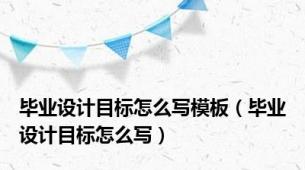 毕业设计目标怎么写模板（毕业设计目标怎么写）